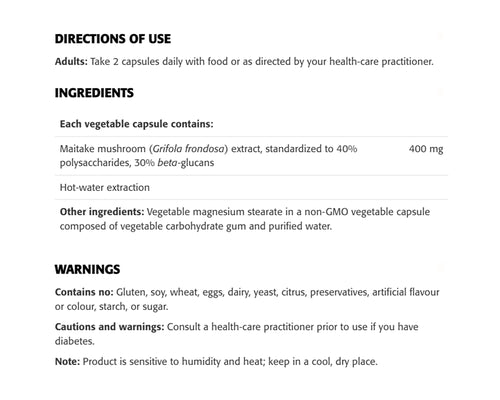 DIRECTIONS OF USE

Adults: Take 2 capsules daily with food or as directed by your health-care practitioner.

INGREDIENTS

| Each vegetable capsule contains: | |
|---|---|
| Maitake mushroom (Grifola frondosa) extract, standardized to 40% polysaccharides, 30% beta-glucans | 400 mg |
| Hot-water extraction | |
| Other ingredients: Vegetable magnesium stearate in a non-GMO vegetable capsule composed of vegetable carbohydrate gum and purified water. | |

WARNINGS

Contains no: Gluten, soy, wheat, eggs, dairy, yeast, citrus, preservatives, artificial flavour or colour, starch, or sugar.

Cautions and warnings: Consult a health-care practitioner prior to use if you have diabetes.

Note: Product is sensitive to humidity and heat; keep in a cool, dry place.